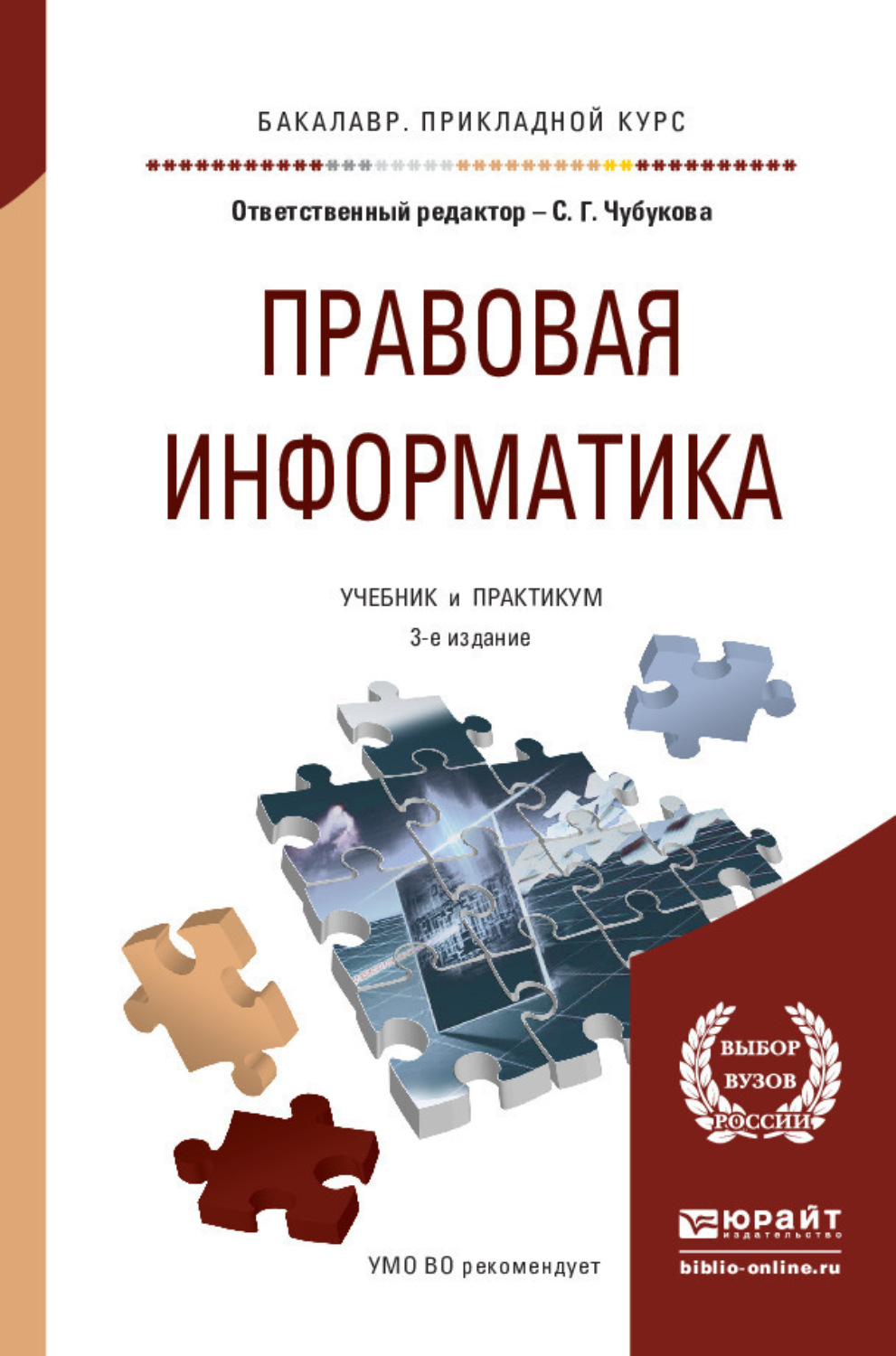 БАКАЛАВР. ПРИКЛАДНОЙ КУРС

Ответственный редактор – С. Г. Чубукова

ПРАВОВАЯ ИНФОРМАТИКА

УЧЕБНИК и ПРАКТИКУМ
3-е издание

ВЫБОР ВУЗОВ РОССИИ

ЮРАЙТ издательство
biblio-online.ru

УМО ВО рекомендует